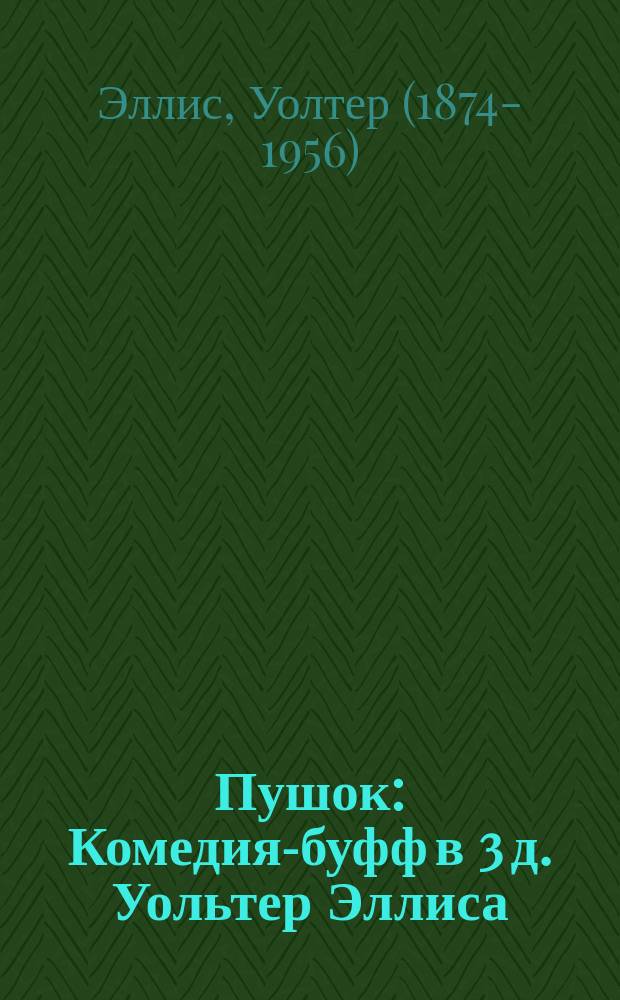 Эллис, Уолтер (1874-1956)

Пушок: Комедия-буфф в 3 д. Уольтер Эллиса